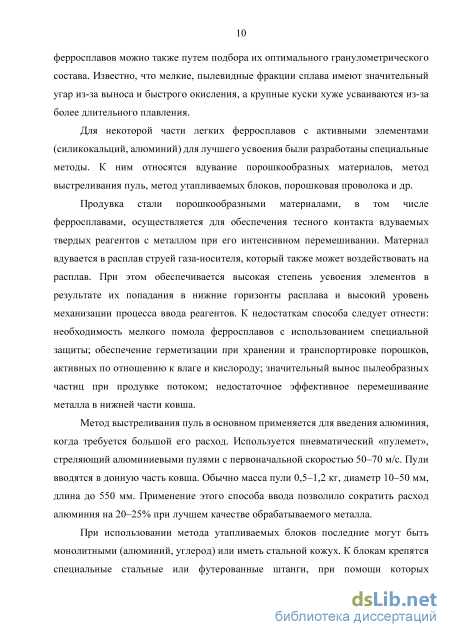 10

ферросплавов можно также путем подбора их оптимального гранулометрического состава. Известно, что мелкие, пылевидные фракции сплава имеют значительный угар из-за выноса и быстрого окисления, а крупные куски хуже усваиваются из-за более длительного плавления.

Для некоторой части легких ферросплавов с активными элементами (силикокальций, алюминий) для лучшего усвоения были разработаны специальные методы. К ним относятся вдувание порошкообразных материалов, метод выстреливания пуль, метод утапливаемых блоков, порошковая проволока и др.

Продувка стали порошкообразными материалами, в том числе ферросплавами, осуществляется для обеспечения тесного контакта вдуваемых твердых реагентов с металлом при его интенсивном перемешивании. Материал вдувается в расплав струей газа-носителя, который также может воздействовать на расплав. При этом обеспечивается высокая степень усвоения элементов в результате их попадания в нижние горизонты расплава и высокий уровень механизации процесса ввода реагентов. К недостаткам способа следует отнести: необходимость мелкого помола ферросплавов с использованием специальной защиты; обеспечение герметизации при хранении и транспортировке порошков, активных по отношению к влаге и кислороду; значительный вынос пылеобразных частиц при продувке потоком; недостаточное эффективное перемешивание металла в нижней части ковша.

Метод выстреливания пуль в основном применяется для введения алюминия, когда требуется большой его расход. Используется пневматический «пулемет», стреляющий алюминиевыми пулями с первоначальной скоростью 50–70 м/с. Пули вводятся в донную часть ковша. Обычно масса пули 0,5–1,2 кг, диаметр 10–50 мм, длина до 550 мм. Применение этого способа ввода позволило сократить расход алюминия на 20–25% при лучшем качестве обрабатываемого металла.

При использовании метода утапливаемых блоков последние могут быть монолитными (алюминий, углерод) или иметь стальной кожух. К блокам крепятся специальные стальные или футерованные штанги, при помощи которых

dsLib.net
библиотека диссертаций